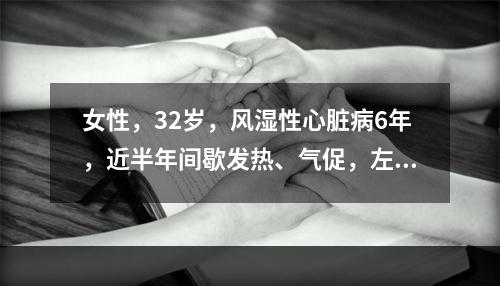 女性，32岁，风湿性心脏病6年，近半年间歇发热、气促，左...